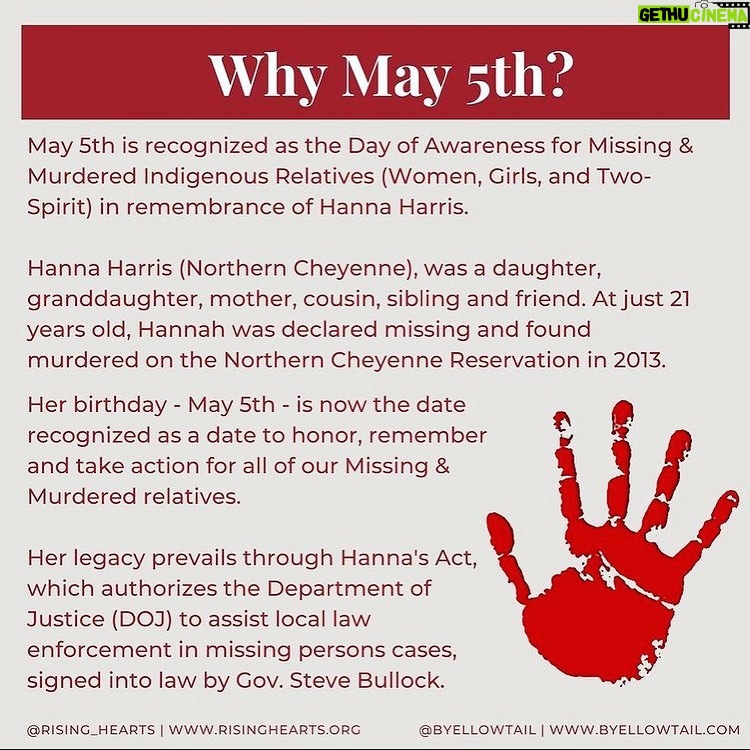 GETHU CINEMA

Why May 5th?

May 5th is recognized as the Day of Awareness for Missing & Murdered Indigenous Relatives (Women, Girls, and Two-Spirit) in remembrance of Hanna Harris.

Hanna Harris (Northern Cheyenne), was a daughter, granddaughter, mother, cousin, sibling and friend. At just 21 years old, Hannah was declared missing and found murdered on the Northern Cheyenne Reservation in 2013.

Her birthday - May 5th - is now the date recognized as a date to honor, remember and take action for all of our Missing & Murdered relatives.

Her legacy prevails through Hanna's Act, which authorizes the Department of Justice (DOJ) to assist local law enforcement in missing persons cases, signed into law by Gov. Steve Bullock.

@RISING_HEARTS | WWW.RISINGHEARTS.ORG

@BYELLOWTAIL | WWW.BYELLOWTAIL.COM